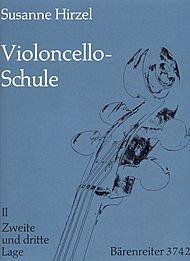 Susanne Hirzel

Violoncello-Schule

II
Zweite und dritte Lage

Bärenreiter 3742